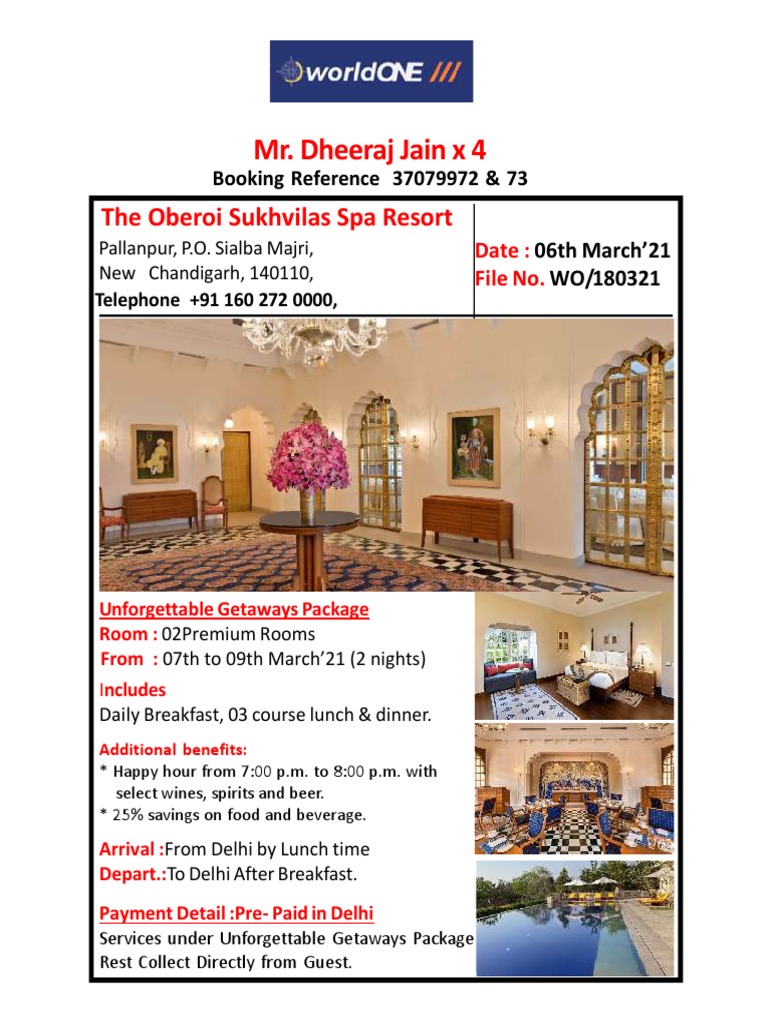 worldONE ///

Mr. Dheeraj Jain x 4
Booking Reference 37079972 & 73

The Oberoi Sukhvilas Spa Resort
Pallanpur, P.O. Sialba Majri,
New Chandigarh, 140110,
Telephone +91 160 272 0000,

Date : 06th March'21
File No. WO/180321

Unforgettable Getaways Package
Room : 02Premium Rooms
From : 07th to 09th March'21 (2 nights)

Includes
Daily Breakfast, 03 course lunch & dinner.

Additional benefits:
* Happy hour from 7:00 p.m. to 8:00 p.m. with select wines, spirits and beer.
* 25% savings on food and beverage.

Arrival :From Delhi by Lunch time
Depart.:To Delhi After Breakfast.

Payment Detail :Pre- Paid in Delhi
Services under Unforgettable Getaways Package
Rest Collect Directly from Guest.